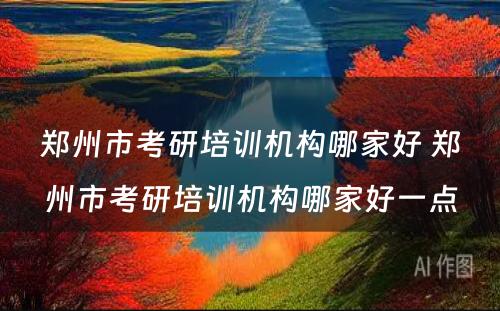 郑州市考研培训机构哪家好 郑州市考研培训机构哪家好一点

AI 作图